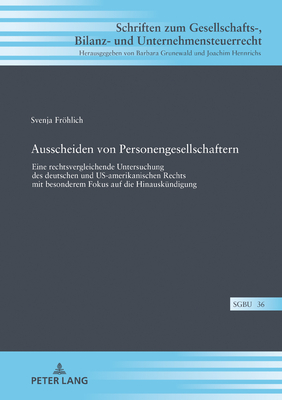 Schriften zum Gesellschafts-, Bilanz- und Unternehmensteuerrecht
Herausgegeben von Barbara Grunewald und Joachim Hennrichs

Svenja Fröhlich

Ausscheiden von Personengesellschaftern

Eine rechtsvergleichende Untersuchung des deutschen und US-amerikanischen Rechts mit besonderem Fokus auf die Hinauskündigung

SGBU 36

PETER LANG